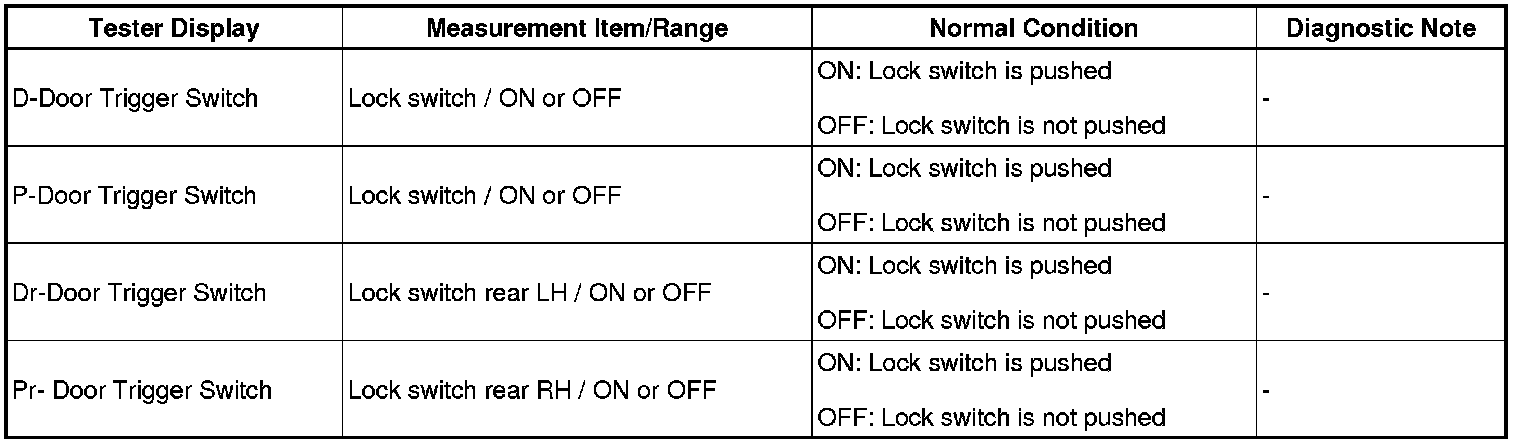 | Tester Display | Measurement Item/Range | Normal Condition | Diagnostic Note |
|---|---|---|---|
| D-Door Trigger Switch | Lock switch / ON or OFF | ON: Lock switch is pushed OFF: Lock switch is not pushed | - |
| P-Door Trigger Switch | Lock switch / ON or OFF | ON: Lock switch is pushed OFF: Lock switch is not pushed | - |
| Dr-Door Trigger Switch | Lock switch rear LH / ON or OFF | ON: Lock switch is pushed OFF: Lock switch is not pushed | - |
| Pr- Door Trigger Switch | Lock switch rear RH / ON or OFF | ON: Lock switch is pushed OFF: Lock switch is not pushed | - |